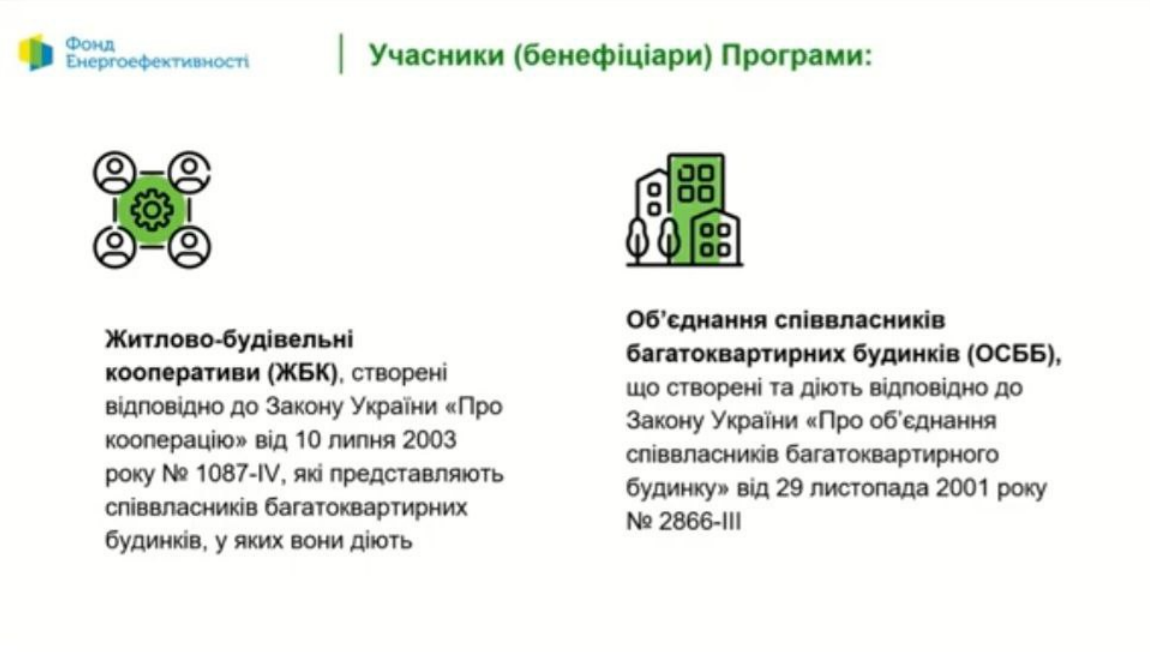 Фонд Енергоефективності

Учасники (бенефіціари) Програми:

Житлово-будівельні кооперативи (ЖБК), створені відповідно до Закону України «Про кооперацію» від 10 липня 2003 року № 1087-IV, які представляють співвласників багатоквартирних будинків, у яких вони діють

Об'єднання співвласників багатоквартирних будинків (ОСББ), що створені та діють відповідно до Закону України «Про об'єднання співвласників багатоквартирного будинку» від 29 листопада 2001 року № 2866-III